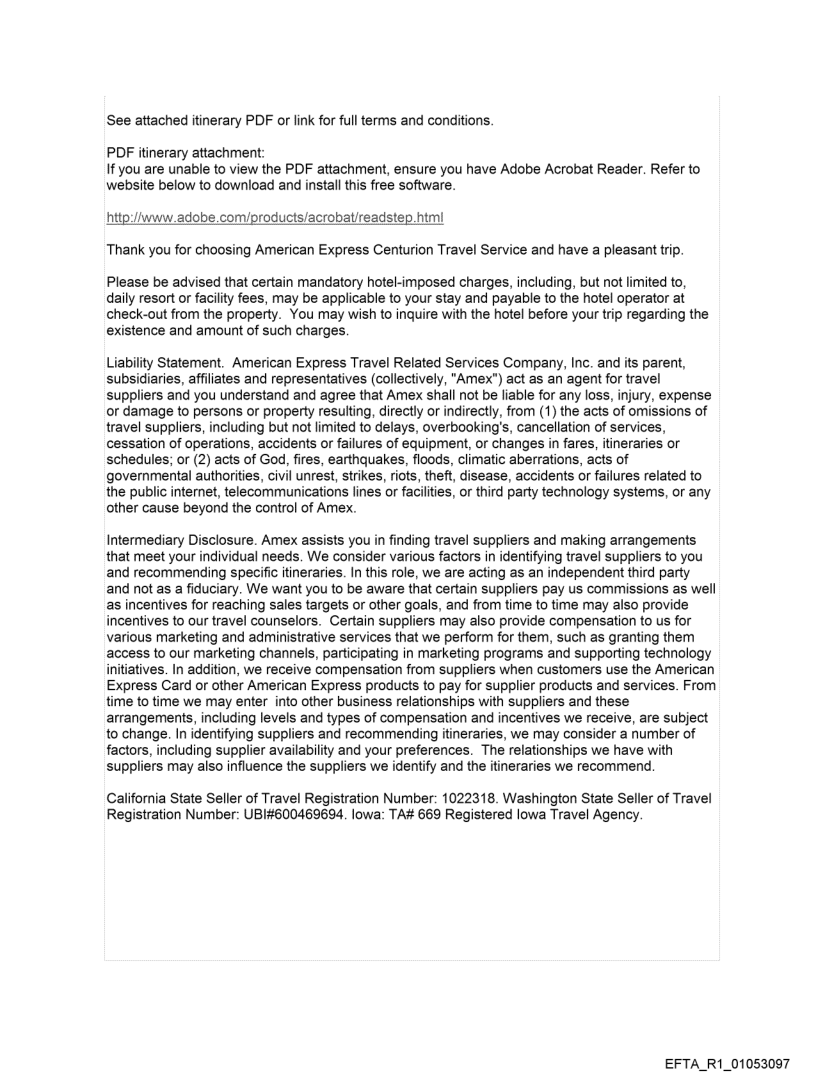 See attached itinerary PDF or link for full terms and conditions.

PDF itinerary attachment:
If you are unable to view the PDF attachment, ensure you have Adobe Acrobat Reader. Refer to website below to download and install this free software.

http://www.adobe.com/products/acrobat/readstep.html

Thank you for choosing American Express Centurion Travel Service and have a pleasant trip.

Please be advised that certain mandatory hotel-imposed charges, including, but not limited to, daily resort or facility fees, may be applicable to your stay and payable to the hotel operator at check-out from the property. You may wish to inquire with the hotel before your trip regarding the existence and amount of such charges.

Liability Statement. American Express Travel Related Services Company, Inc. and its parent, subsidiaries, affiliates and representatives (collectively, "Amex") act as an agent for travel suppliers and you understand and agree that Amex shall not be liable for any loss, injury, expense or damage to persons or property resulting, directly or indirectly, from (1) the acts of omissions of travel suppliers, including but not limited to delays, overbooking's, cancellation of services, cessation of operations, accidents or failures of equipment, or changes in fares, itineraries or schedules; or (2) acts of God, fires, earthquakes, floods, climatic aberrations, acts of governmental authorities, civil unrest, strikes, riots, theft, disease, accidents or failures related to the public internet, telecommunications lines or facilities, or third party technology systems, or any other cause beyond the control of Amex.

Intermediary Disclosure. Amex assists you in finding travel suppliers and making arrangements that meet your individual needs. We consider various factors in identifying travel suppliers to you and recommending specific itineraries. In this role, we are acting as an independent third party and not as a fiduciary. We want you to be aware that certain suppliers pay us commissions as well as incentives for reaching sales targets or other goals, and from time to time may also provide incentives to our travel counselors. Certain suppliers may also provide compensation to us for various marketing and administrative services that we perform for them, such as granting them access to our marketing channels, participating in marketing programs and supporting technology initiatives. In addition, we receive compensation from suppliers when customers use the American Express Card or other American Express products to pay for supplier products and services. From time to time we may enter into other business relationships with suppliers and these arrangements, including levels and types of compensation and incentives we receive, are subject to change. In identifying suppliers and recommending itineraries, we may consider a number of factors, including supplier availability and your preferences. The relationships we have with suppliers may also influence the suppliers we identify and the itineraries we recommend.

California State Seller of Travel Registration Number: 1022318. Washington State Seller of Travel Registration Number: UBI#600469694. Iowa: TA# 669 Registered Iowa Travel Agency.

EFTA_R1_01053097